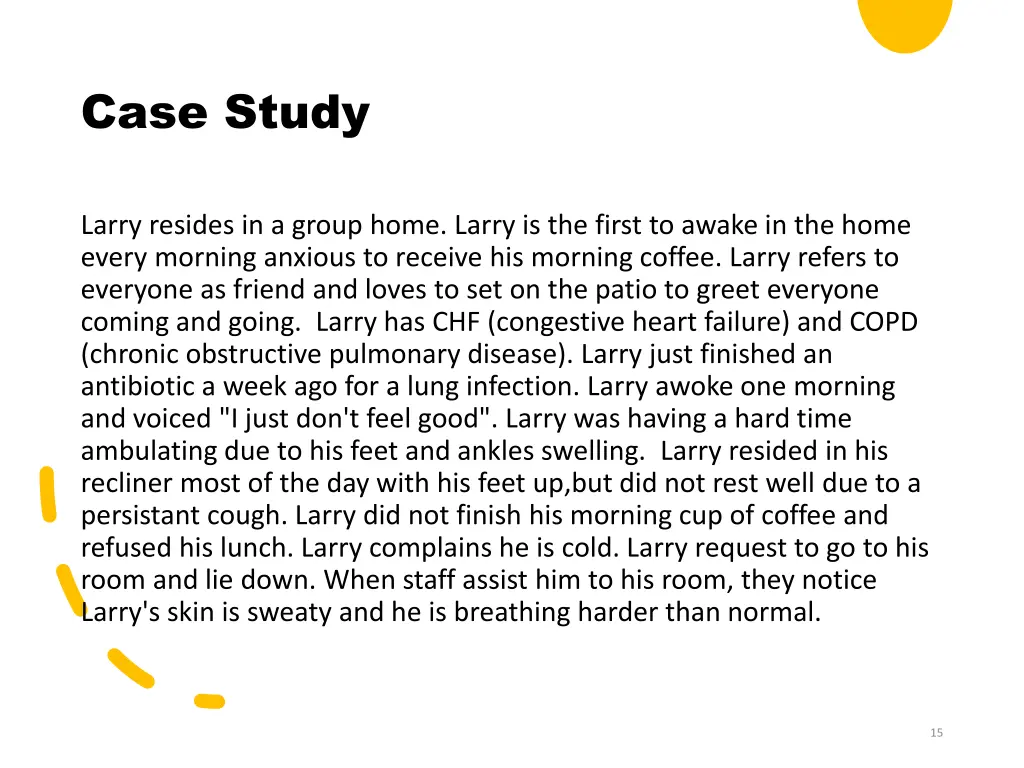 Case Study

Larry resides in a group home. Larry is the first to awake in the home every morning anxious to receive his morning coffee. Larry refers to everyone as friend and loves to set on the patio to greet everyone coming and going. Larry has CHF (congestive heart failure) and COPD (chronic obstructive pulmonary disease). Larry just finished an antibiotic a week ago for a lung infection. Larry awoke one morning and voiced "I just don't feel good". Larry was having a hard time ambulating due to his feet and ankles swelling. Larry resided in his recliner most of the day with his feet up,but did not rest well due to a persistant cough. Larry did not finish his morning cup of coffee and refused his lunch. Larry complains he is cold. Larry request to go to his room and lie down. When staff assist him to his room, they notice Larry's skin is sweaty and he is breathing harder than normal.

15